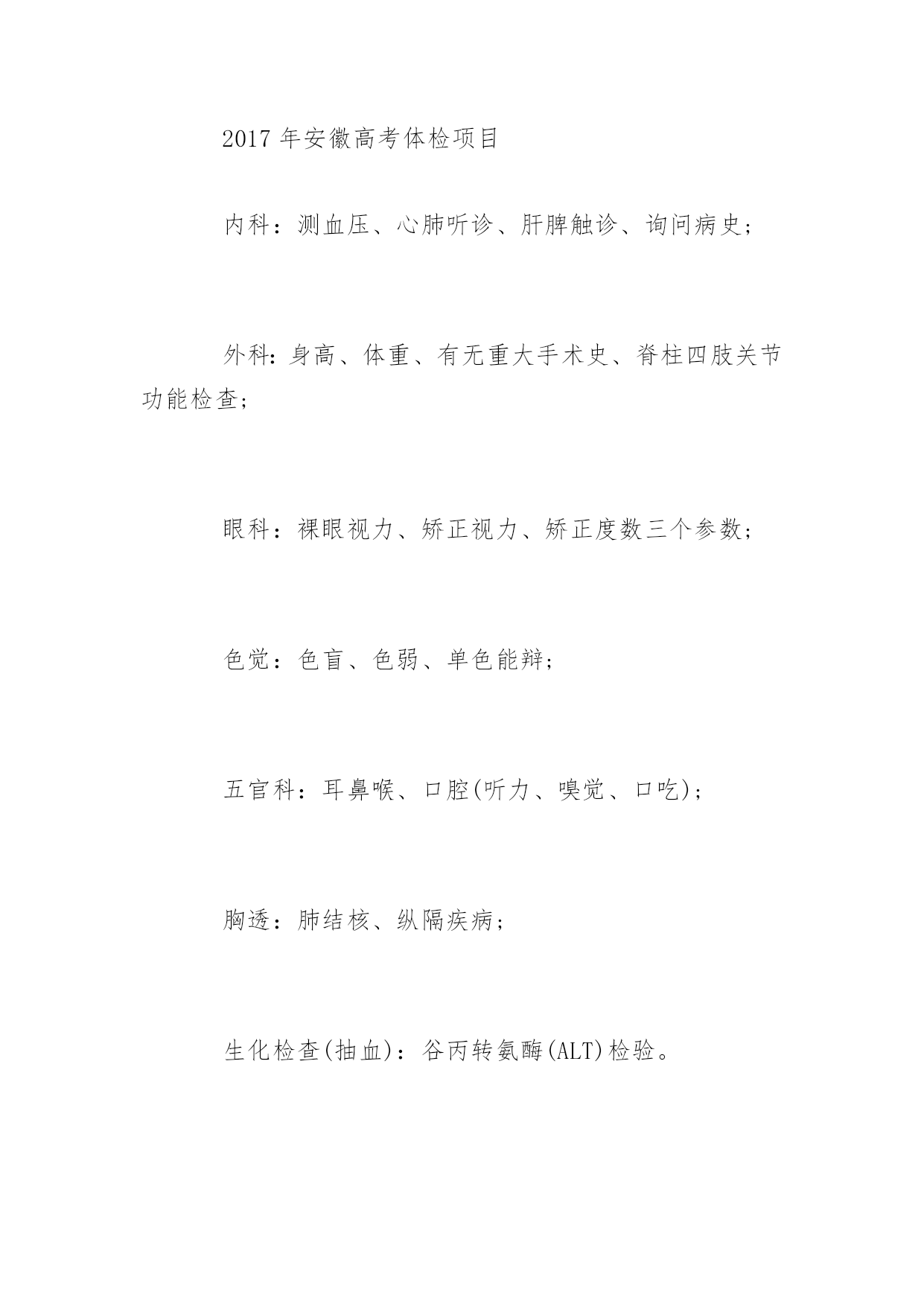 2017 年安徽高考体检项目

内科：测血压、心肺听诊、肝脾触诊、询问病史；

外科：身高、体重、有无重大手术史、脊柱四肢关节功能检查；

眼科：裸眼视力、矫正视力、矫正度数三个参数；

色觉：色盲、色弱、单色能辩；

五官科：耳鼻喉、口腔(听力、嗅觉、口吃)；

胸透：肺结核、纵隔疾病；

生化检查(抽血)：谷丙转氨酶(ALT)检验。